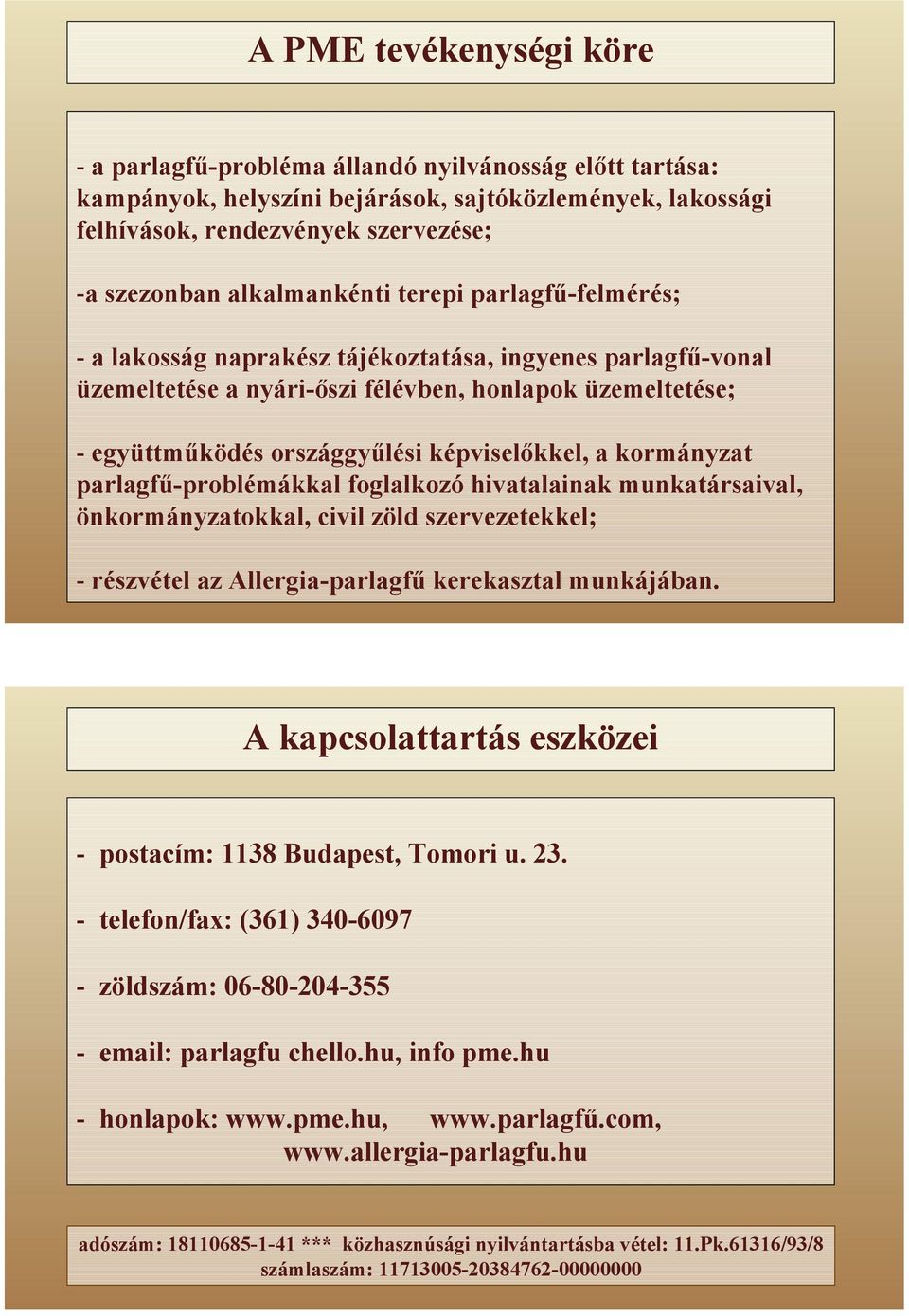 A PME tevékenységi köre

- a parlagfű-probléma állandó nyilvánosság előtt tartása: kampányok, helyszíni bejárások, sajtóközlemények, lakossági felhívások, rendezvények szervezése;

-a szezonban alkalmankénti terepi parlagfű-felmérés;

- a lakosság naprakész tájékoztatása, ingyenes parlagfű-vonal üzemeltetése a nyári-őszi félévben, honlapok üzemeltetése;

- együttműködés országgyűlési képviselőkkel, a kormányzat parlagfű-problémákkal foglalkozó hivatalainak munkatársaival, önkormányzatokkal, civil zöld szervezetekkel;

- részvétel az Allergia-parlagfű kerekasztal munkájában.

A kapcsolattartás eszközei

- postacím: 1138 Budapest, Tomori u. 23.

- telefon/fax: (361) 340-6097

- zöldszám: 06-80-204-355

- email: parlagfu chello.hu, info pme.hu

- honlapok: www.pme.hu, www.parlagfű.com, www.allergia-parlagfu.hu

adószám: 18110685-1-41 *** közhasznúsági nyilvántartásba vétel: 11.Pk.61316/93/8
számlaszám: 11713005-20384762-00000000